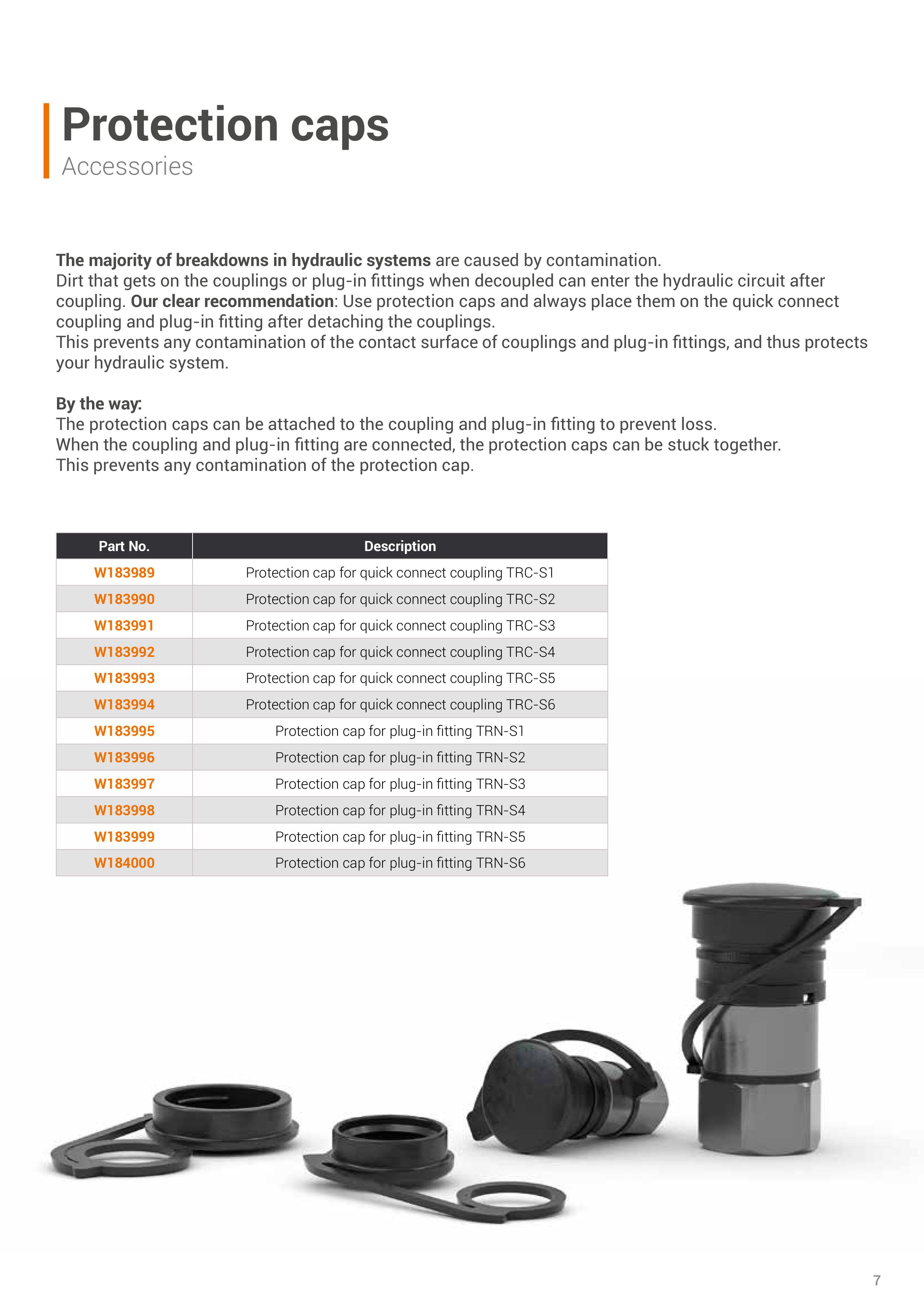 Protection caps
Accessories

The majority of breakdowns in hydraulic systems are caused by contamination.
Dirt that gets on the couplings or plug-in fittings when decoupled can enter the hydraulic circuit after coupling. Our clear recommendation: Use protection caps and always place them on the quick connect coupling and plug-in fitting after detaching the couplings.
This prevents any contamination of the contact surface of couplings and plug-in fittings, and thus protects your hydraulic system.

By the way:
The protection caps can be attached to the coupling and plug-in fitting to prevent loss.
When the coupling and plug-in fitting are connected, the protection caps can be stuck together.
This prevents any contamination of the protection cap.

| Part No. | Description |
|---|---|
| W183989 | Protection cap for quick connect coupling TRC-S1 |
| W183990 | Protection cap for quick connect coupling TRC-S2 |
| W183991 | Protection cap for quick connect coupling TRC-S3 |
| W183992 | Protection cap for quick connect coupling TRC-S4 |
| W183993 | Protection cap for quick connect coupling TRC-S5 |
| W183994 | Protection cap for quick connect coupling TRC-S6 |
| W183995 | Protection cap for plug-in fitting TRN-S1 |
| W183996 | Protection cap for plug-in fitting TRN-S2 |
| W183997 | Protection cap for plug-in fitting TRN-S3 |
| W183998 | Protection cap for plug-in fitting TRN-S4 |
| W183999 | Protection cap for plug-in fitting TRN-S5 |
| W184000 | Protection cap for plug-in fitting TRN-S6 |

7